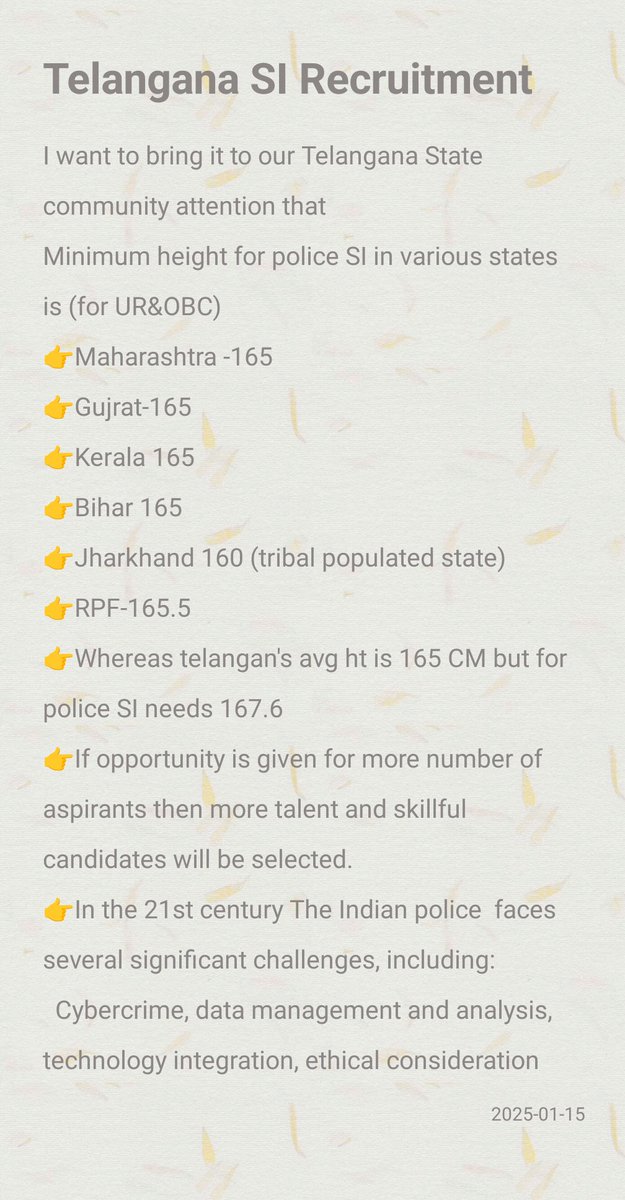 Telangana SI Recruitment

I want to bring it to our Telangana State community attention that
Minimum height for police SI in various states is (for UR&OBC)
👉Maharashtra -165
👉Gujrat-165
👉Kerala 165
👉Bihar 165
👉Jharkhand 160 (tribal populated state)
👉RPF-165.5
👉Whereas telangan's avg ht is 165 CM but for police SI needs 167.6
👉If opportunity is given for more number of aspirants then more talent and skillful candidates will be selected.
👉In the 21st century The Indian police faces several significant challenges, including:
Cybercrime, data management and analysis, technology integration, ethical consideration

2025-01-15